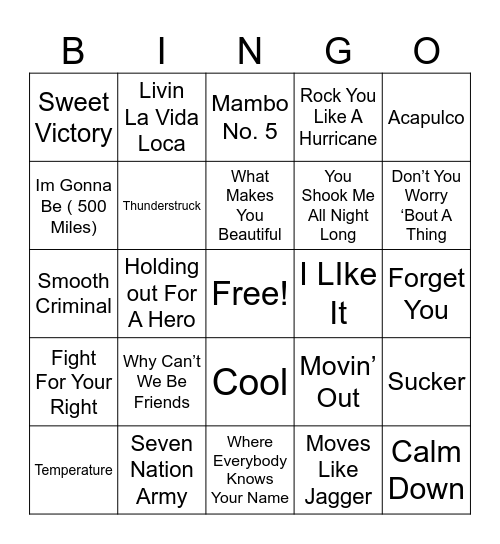 | B | I | N | G | O |
|---|---|---|---|---|
| Sweet Victory | Livin La Vida Loca | Mambo No. 5 | Rock You Like A Hurricane | Acapulco |
| Im Gonna Be ( 500 Miles) | Thunderstruck | What Makes You Beautiful | You Shook Me All Night Long | Don’t You Worry ‘Bout A Thing |
| Smooth Criminal | Holding out For A Hero | Free! | I LIke It | Forget You |
| Fight For Your Right | Why Can’t We Be Friends | Cool | Movin’ Out | Sucker |
| Temperature | Seven Nation Army | Where Everybody Knows Your Name | Moves Like Jagger | Calm Down |